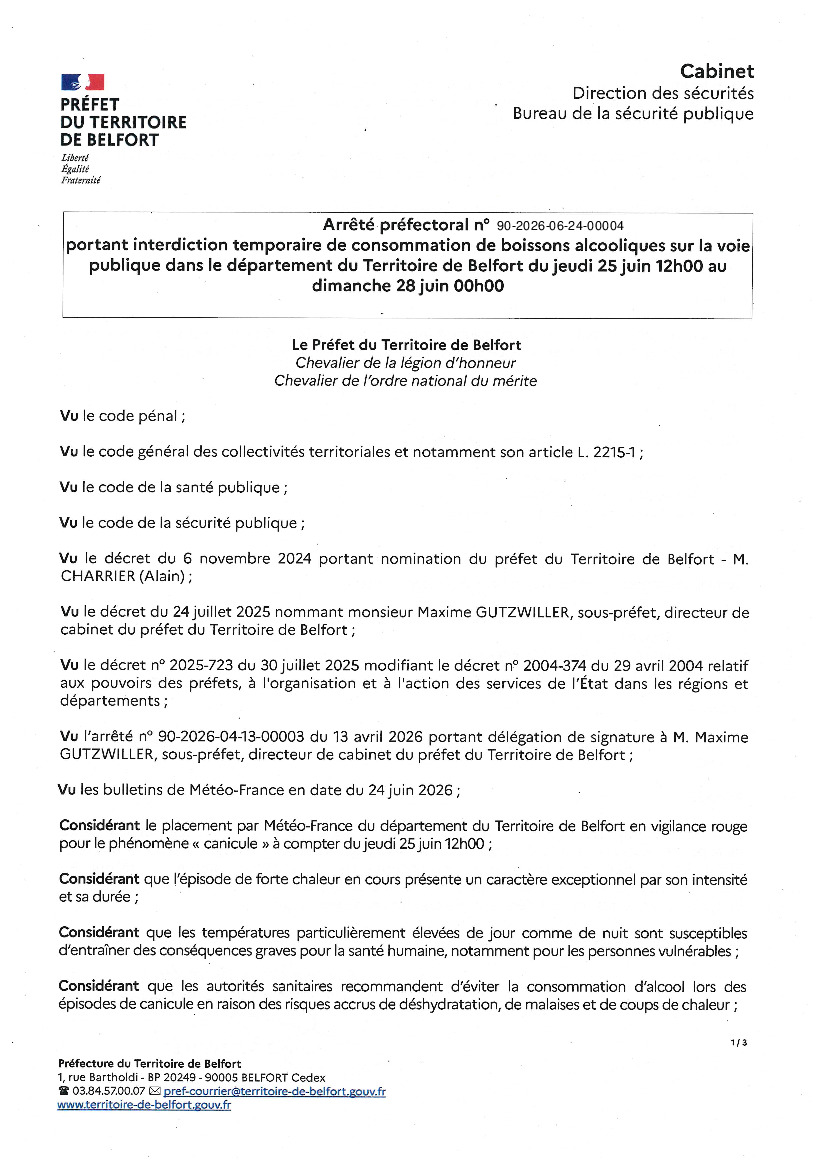 PRÉFET
DU TERRITOIRE
DE BELFORT
Liberté
Égalité
Fraternité

Cabinet
Direction des sécurités
Bureau de la sécurité publique

Arrêté préfectoral n° 90-2026-06-24-00004
portant interdiction temporaire de consommation de boissons alcooliques sur la voie publique dans le département du Territoire de Belfort du jeudi 25 juin 12h00 au dimanche 28 juin 00h00

Le Préfet du Territoire de Belfort
Chevalier de la légion d'honneur
Chevalier de l'ordre national du mérite

Vu le code pénal ;

Vu le code général des collectivités territoriales et notamment son article L. 2215-1 ;

Vu le code de la santé publique ;

Vu le code de la sécurité publique ;

Vu le décret du 6 novembre 2024 portant nomination du préfet du Territoire de Belfort - M. CHARRIER (Alain) ;

Vu le décret du 24 juillet 2025 nommant monsieur Maxime GUTZWILLER, sous-préfet, directeur de cabinet du préfet du Territoire de Belfort ;

Vu le décret n° 2025-723 du 30 juillet 2025 modifiant le décret n° 2004-374 du 29 avril 2004 relatif aux pouvoirs des préfets, à l'organisation et à l'action des services de l'État dans les régions et départements ;

Vu l'arrêté n° 90-2026-04-13-00003 du 13 avril 2026 portant délégation de signature à M. Maxime GUTZWILLER, sous-préfet, directeur de cabinet du préfet du Territoire de Belfort ;

Vu les bulletins de Météo-France en date du 24 juin 2026 ;

Considérant le placement par Météo-France du département du Territoire de Belfort en vigilance rouge pour le phénomène « canicule » à compter du jeudi 25 juin 12h00 ;

Considérant que l'épisode de forte chaleur en cours présente un caractère exceptionnel par son intensité et sa durée ;

Considérant que les températures particulièrement élevées de jour comme de nuit sont susceptibles d'entraîner des conséquences graves pour la santé humaine, notamment pour les personnes vulnérables ;

Considérant que les autorités sanitaires recommandent d'éviter la consommation d'alcool lors des épisodes de canicule en raison des risques accrus de déshydratation, de malaises et de coups de chaleur ;

1/3

Préfecture du Territoire de Belfort
1, rue Bartholdi - BP 20249 - 90005 BELFORT Cedex
☎ 03.84.57.00.07 ✉ pref-courrier@territoire-de-belfort.gouv.fr
www.territoire-de-belfort.gouv.fr